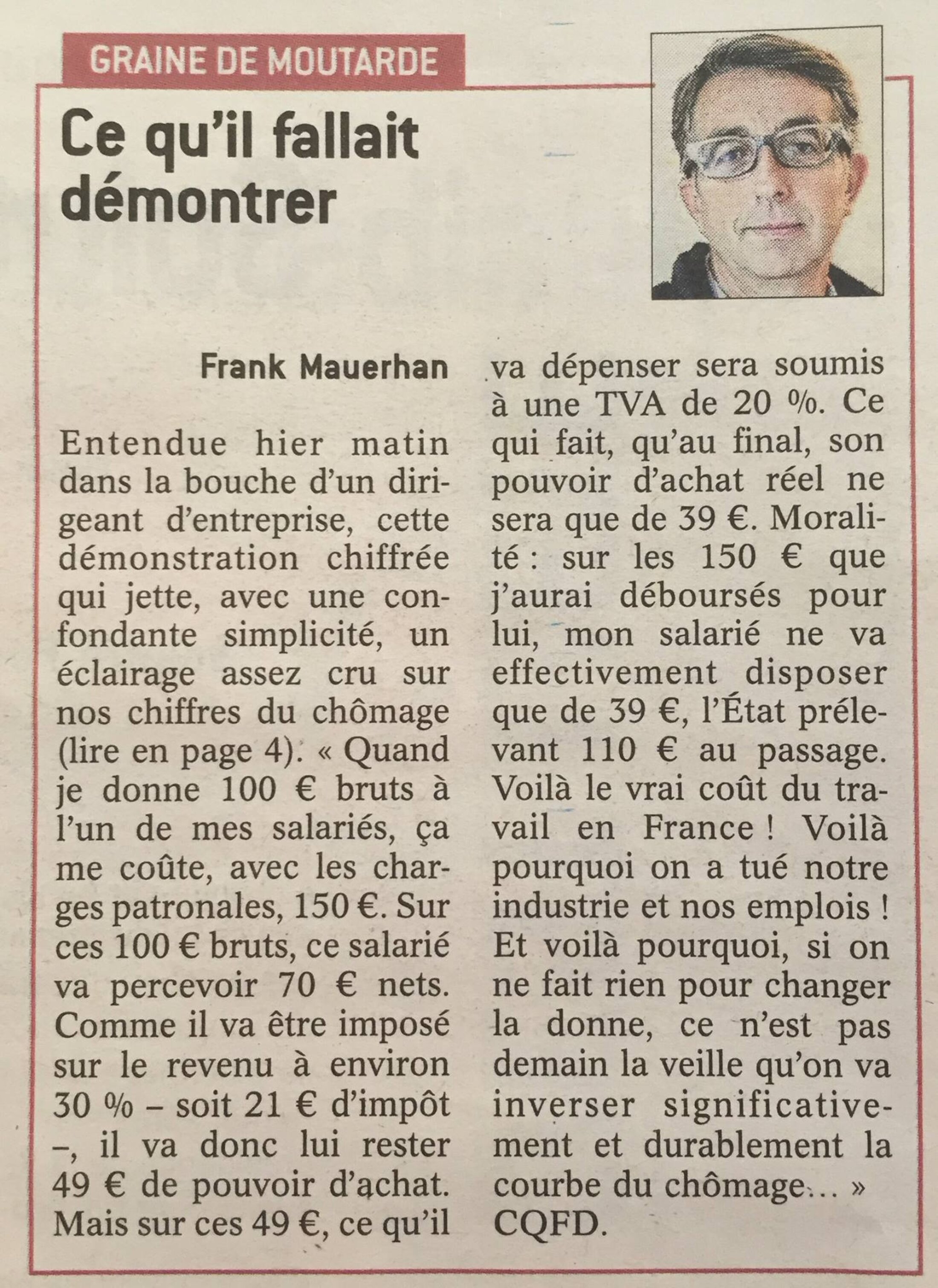 GRAINE DE MOUTARDE

Ce qu'il fallait démontrer

Frank Mauerhan

Entendue hier matin dans la bouche d'un dirigeant d'entreprise, cette démonstration chiffrée qui jette, avec une confondante simplicité, un éclairage assez cru sur nos chiffres du chômage (lire en page 4). « Quand je donne 100 € bruts à l'un de mes salariés, ça me coûte, avec les charges patronales, 150 €. Sur ces 100 € bruts, ce salarié va percevoir 70 € nets. Comme il va être imposé sur le revenu à environ 30 % – soit 21 € d'impôt –, il va donc lui rester 49 € de pouvoir d'achat. Mais sur ces 49 €, ce qu'il va dépenser sera soumis à une TVA de 20 %. Ce qui fait, qu'au final, son pouvoir d'achat réel ne sera que de 39 €. Moralité : sur les 150 € que j'aurai déboursés pour lui, mon salarié ne va effectivement disposer que de 39 €, l'État prélevant 110 € au passage. Voilà le vrai coût du travail en France ! Voilà pourquoi on a tué notre industrie et nos emplois ! Et voilà pourquoi, si on ne fait rien pour changer la donne, ce n'est pas demain la veille qu'on va inverser significativement et durablement la courbe du chômage… » CQFD.